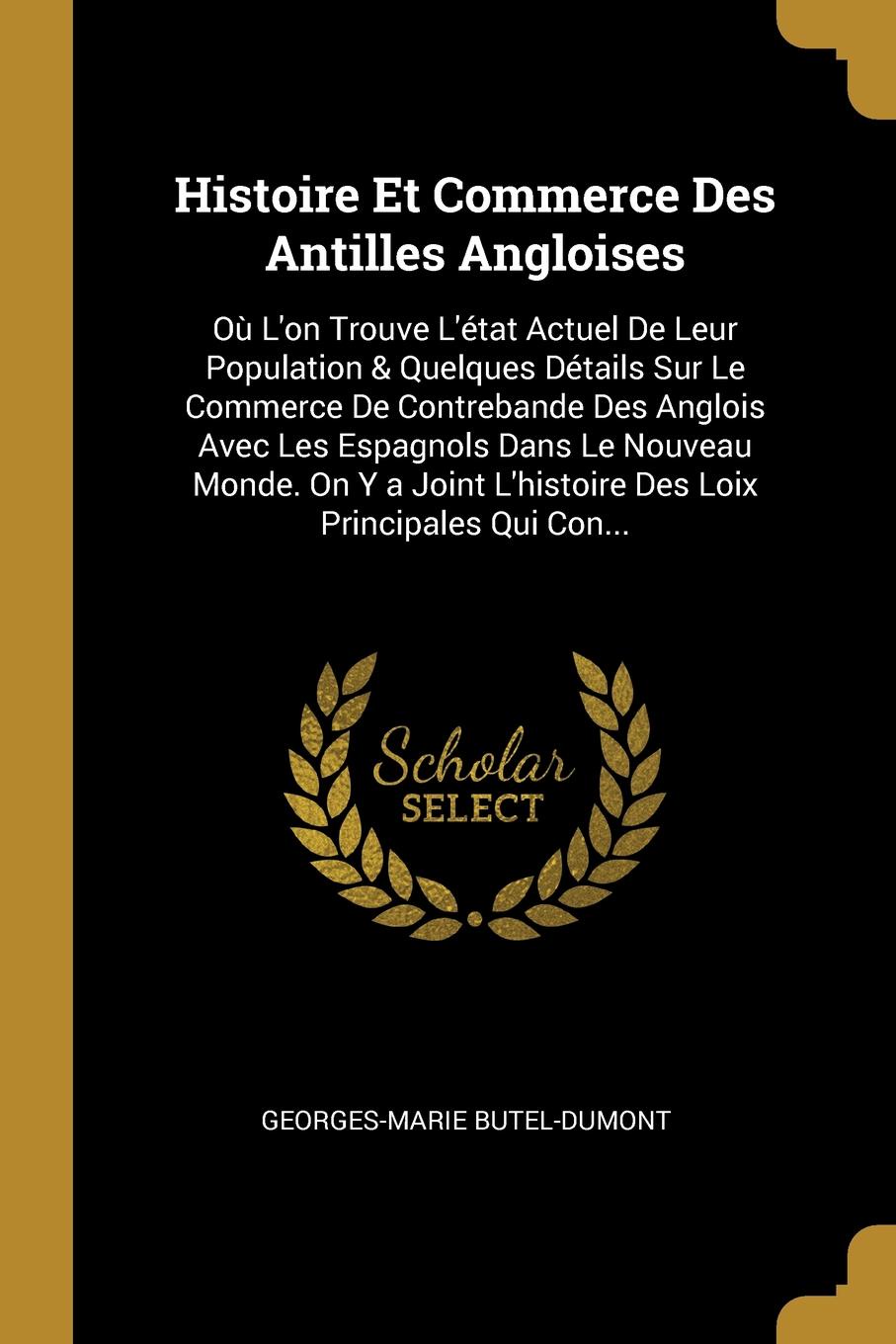 Histoire Et Commerce Des Antilles Angloises

Où L'on Trouve L'état Actuel De Leur Population & Quelques Détails Sur Le Commerce De Contrebande Des Anglois Avec Les Espagnols Dans Le Nouveau Monde. On Y a Joint L'histoire Des Loix Principales Qui Con...

Scholar SELECT

GEORGES-MARIE BUTEL-DUMONT